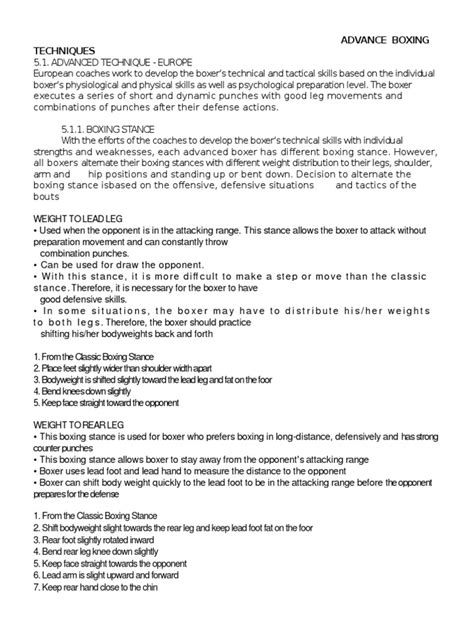 ADVANCE BOXING

TECHNIQUES
5.1. ADVANCED TECHNIQUE - EUROPE
European coaches work to develop the boxer's technical and tactical skills based on the individual boxer's physiological and physical skills as well as psychological preparation level. The boxer executes a series of short and dynamic punches with good leg movements and combinations of punches after their defense actions.

5.1.1. BOXING STANCE
With the efforts of the coaches to develop the boxer's technical skills with individual strengths and weaknesses, each advanced boxer has different boxing stance. However, all boxers alternate their boxing stances with different weight distribution to their legs, shoulder, arm and hip positions and standing up or bent down. Decision to alternate the boxing stance isbased on the offensive, defensive situations and tactics of the bouts

WEIGHT TO LEAD LEG
• Used when the opponent is in the attacking range. This stance allows the boxer to attack without preparation movement and can constantly throw combination punches.
• Can be used for draw the opponent.
• With this stance, it is more diffcult to make a step or move than the classic stance. Therefore, it is necessary for the boxer to have good defensive skills.
• In some situations, the boxer may have to distribute his/her weights to both legs. Therefore, the boxer should practice shifting his/her bodyweights back and forth

1. From the Classic Boxing Stance
2. Place feet slightly wider than shoulder width apart
3. Bodyweight is shifted slightly toward the lead leg and fat on the foor
4. Bend knees down slightly
5. Keep face straight toward the opponent

WEIGHT TO REAR LEG
• This boxing stance is used for boxer who prefers boxing in long-distance, defensively and has strong counter punches
• This boxing stance allows boxer to stay away from the opponent's attacking range
• Boxer uses lead foot and lead hand to measure the distance to the opponent
• Boxer can shift body weight quickly to the lead foot to be in the attacking range before the opponent prepares for the defense

1. From the Classic Boxing Stance
2. Shift bodyweight slight towards the rear leg and keep lead foot fat on the foor
3. Rear foot slightly rotated inward
4. Bend rear leg knee down slightly
5. Keep face straight towards the opponent
6. Lead arm is slight upward and forward
7. Keep rear hand close to the chin